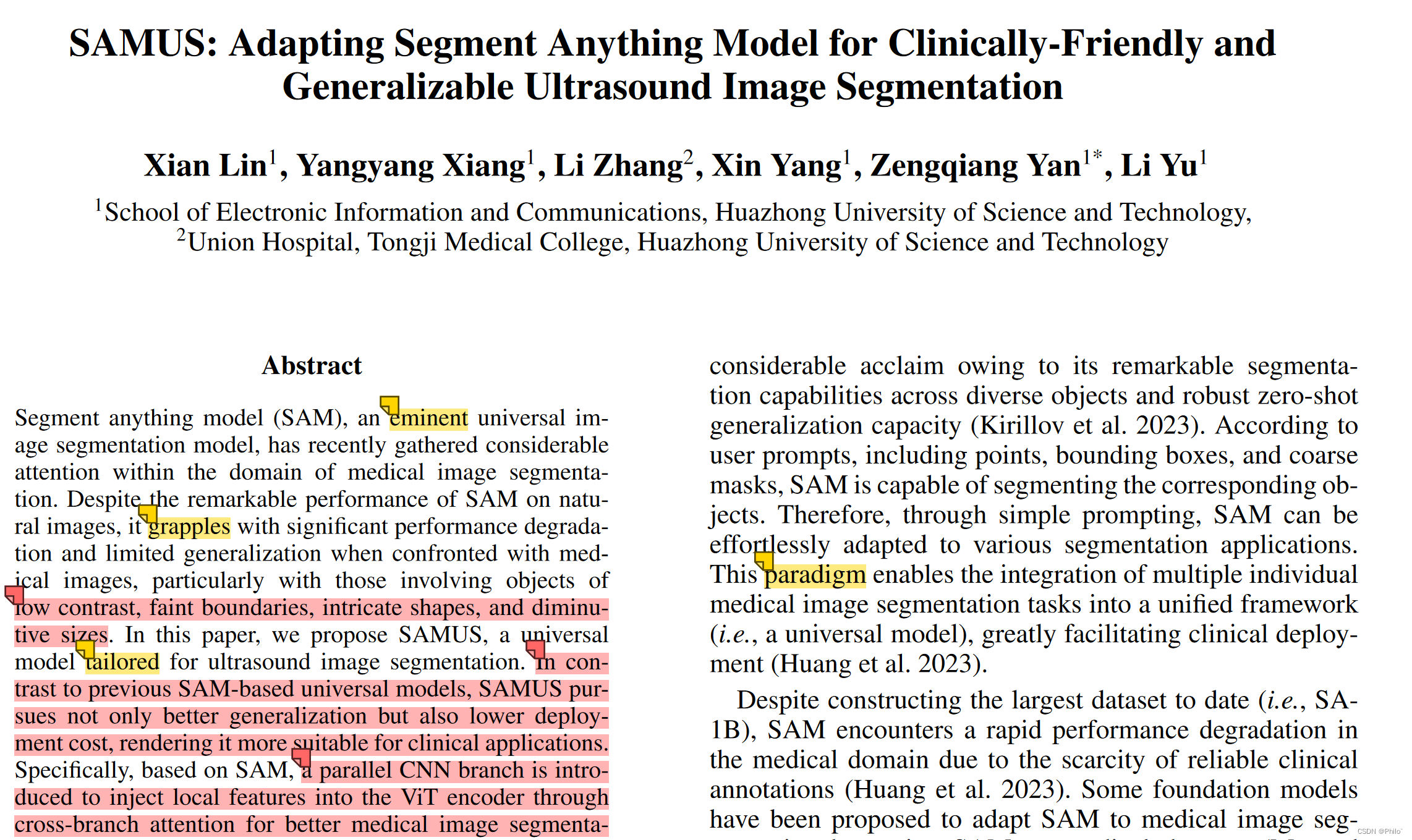 SAMUS: Adapting Segment Anything Model for Clinically-Friendly and Generalizable Ultrasound Image Segmentation

Xian Lin$^1$, Yangyang Xiang$^1$, Li Zhang$^2$, Xin Yang$^1$, Zengqiang Yan$^{1*}$, Li Yu$^1$

$^1$School of Electronic Information and Communications, Huazhong University of Science and Technology,
$^2$Union Hospital, Tongji Medical College, Huazhong University of Science and Technology

Abstract

Segment anything model (SAM), an eminent universal image segmentation model, has recently gathered considerable attention within the domain of medical image segmentation. Despite the remarkable performance of SAM on natural images, it grapples with significant performance degradation and limited generalization when confronted with medical images, particularly with those involving objects of low contrast, faint boundaries, intricate shapes, and diminutive sizes. In this paper, we propose SAMUS, a universal model tailored for ultrasound image segmentation. In contrast to previous SAM-based universal models, SAMUS pursues not only better generalization but also lower deployment cost, rendering it more suitable for clinical applications. Specifically, based on SAM, a parallel CNN branch is introduced to inject local features into the ViT encoder through cross-branch attention for better medical image segmenta-

considerable acclaim owing to its remarkable segmentation capabilities across diverse objects and robust zero-shot generalization capacity (Kirillov et al. 2023). According to user prompts, including points, bounding boxes, and coarse masks, SAM is capable of segmenting the corresponding objects. Therefore, through simple prompting, SAM can be effortlessly adapted to various segmentation applications. This paradigm enables the integration of multiple individual medical image segmentation tasks into a unified framework (i.e., a universal model), greatly facilitating clinical deployment (Huang et al. 2023).

Despite constructing the largest dataset to date (i.e., SA-1B), SAM encounters a rapid performance degradation in the medical domain due to the scarcity of reliable clinical annotations (Huang et al. 2023). Some foundation models have been proposed to adapt SAM to medical image seg-

CSDN @Philo`